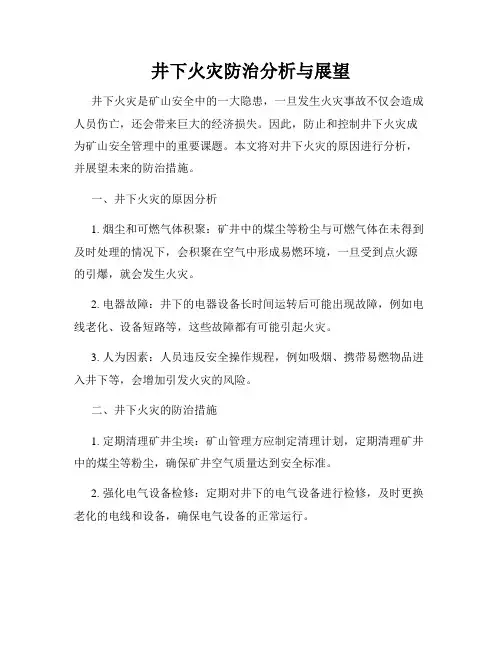 井下火灾防治分析与展望

井下火灾是矿山安全中的一大隐患，一旦发生火灾事故不仅会造成人员伤亡，还会带来巨大的经济损失。因此，防止和控制井下火灾成为矿山安全管理中的重要课题。本文将对井下火灾的原因进行分析，并展望未来的防治措施。

一、井下火灾的原因分析

1. 烟尘和可燃气体积聚：矿井中的煤尘等粉尘与可燃气体在未得到及时处理的情况下，会积聚在空气中形成易燃环境，一旦受到点火源的引爆，就会发生火灾。

2. 电器故障：井下的电器设备长时间运转后可能出现故障，例如电线老化、设备短路等，这些故障都有可能引起火灾。

3. 人为因素：人员违反安全操作规程，例如吸烟、携带易燃物品进入井下等，会增加引发火灾的风险。

二、井下火灾的防治措施

1. 定期清理矿井尘埃：矿山管理方应制定清理计划，定期清理矿井中的煤尘等粉尘，确保矿井空气质量达到安全标准。

2. 强化电气设备检修：定期对井下的电气设备进行检修，及时更换老化的电线和设备，确保电气设备的正常运行。